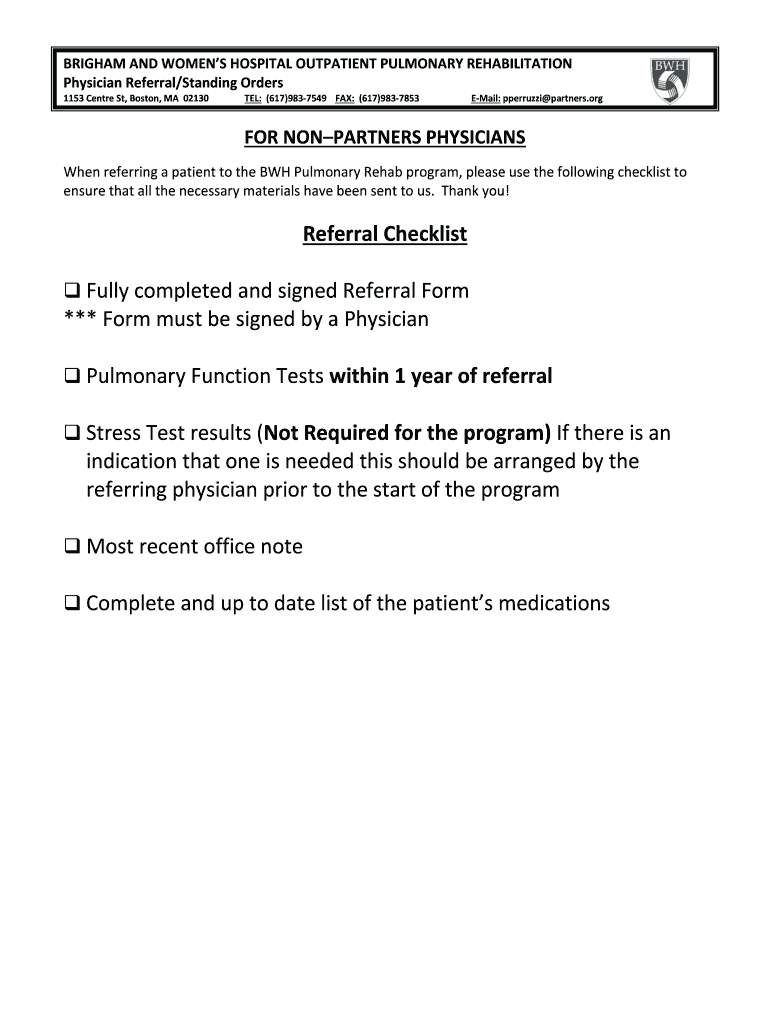 BRIGHAM AND WOMEN'S HOSPITAL OUTPATIENT PULMONARY REHABILITATION
Physician Referral/Standing Orders
1153 Centre St, Boston, MA 02130 TEL: (617)983-7549 FAX: (617)983-7853 E-Mail: pperruzzi@partners.org

BWH

FOR NON–PARTNERS PHYSICIANS

When referring a patient to the BWH Pulmonary Rehab program, please use the following checklist to ensure that all the necessary materials have been sent to us. Thank you!

Referral Checklist

❑ Fully completed and signed Referral Form
*** Form must be signed by a Physician

❑ Pulmonary Function Tests within 1 year of referral

❑ Stress Test results (Not Required for the program) If there is an indication that one is needed this should be arranged by the referring physician prior to the start of the program

❑ Most recent office note

❑ Complete and up to date list of the patient's medications